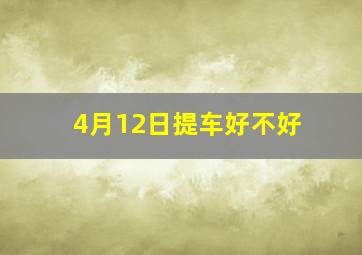 4月12日提车好不好